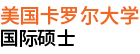 美国卡罗尔大学
国际硕士